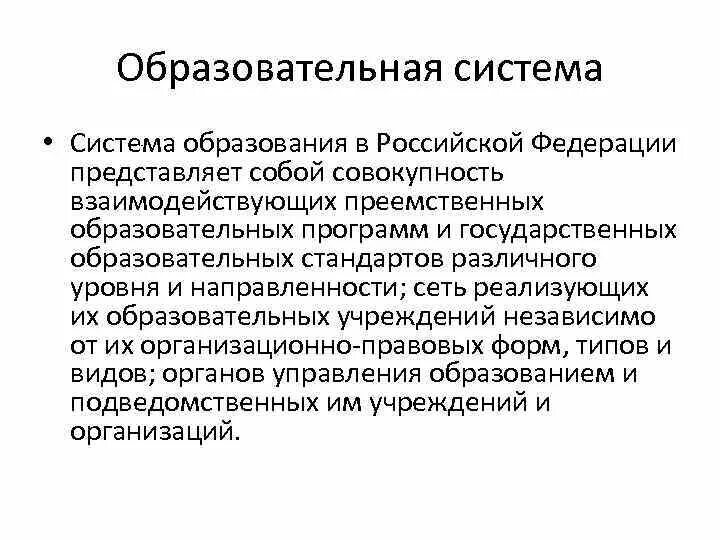 Образовательная система

• Система образования в Российской Федерации представляет собой совокупность взаимодействующих преемственных образовательных программ и государственных образовательных стандартов различного уровня и направленности; сеть реализующих их образовательных учреждений независимо от их организационно-правовых форм, типов и видов; органов управления образованием и подведомственных им учреждений и организаций.